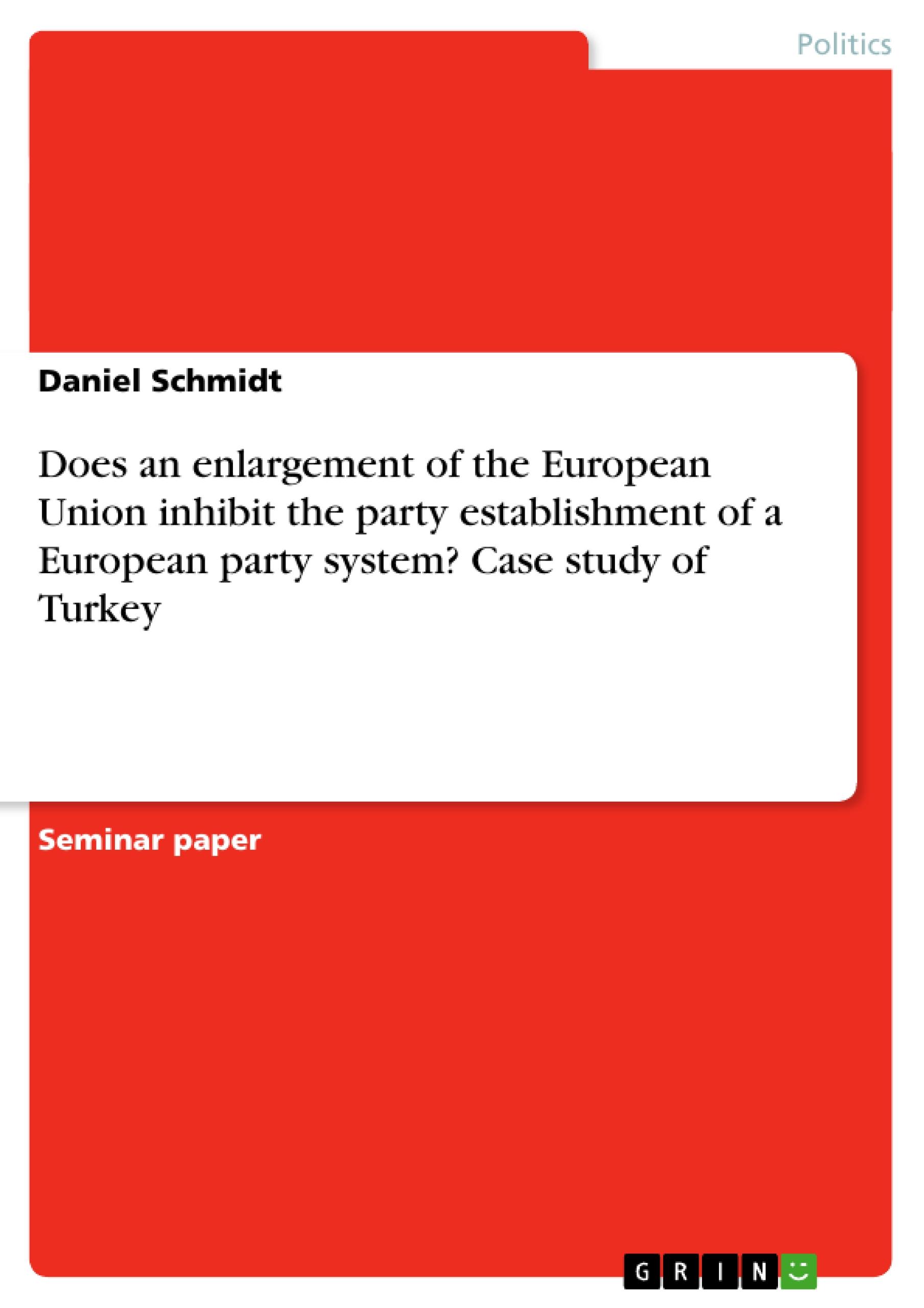 Politics

Daniel Schmidt

Does an enlargement of the European Union inhibit the party establishment of a European party system? Case study of Turkey

Seminar paper

GRIN